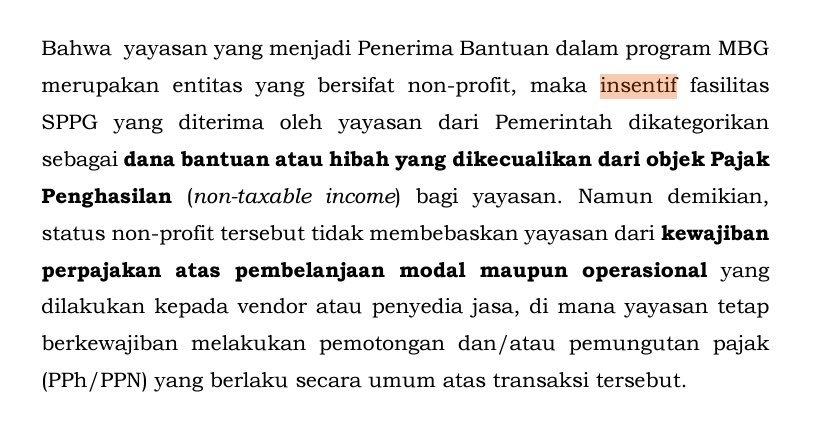 Bahwa yayasan yang menjadi Penerima Bantuan dalam program MBG merupakan entitas yang bersifat non-profit, maka insentif fasilitas SPPG yang diterima oleh yayasan dari Pemerintah dikategorikan sebagai dana bantuan atau hibah yang dikecualikan dari objek Pajak Penghasilan (non-taxable income) bagi yayasan. Namun demikian, status non-profit tersebut tidak membebaskan yayasan dari kewajiban perpajakan atas pembelanjaan modal maupun operasional yang dilakukan kepada vendor atau penyedia jasa, di mana yayasan tetap berkewajiban melakukan pemotongan dan/atau pemungutan pajak (PPh/PPN) yang berlaku secara umum atas transaksi tersebut.